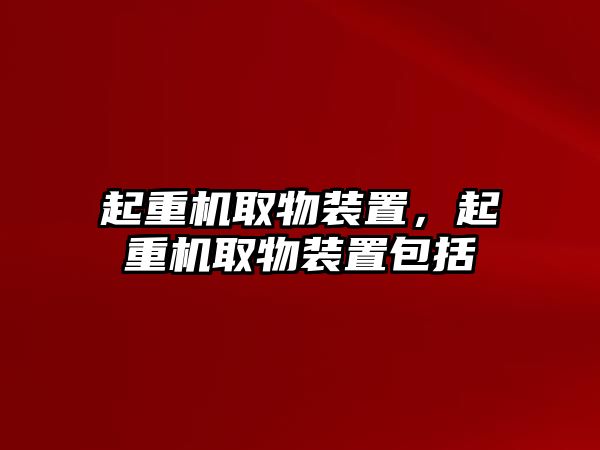 起重机取物装置，起重机取物装置包括